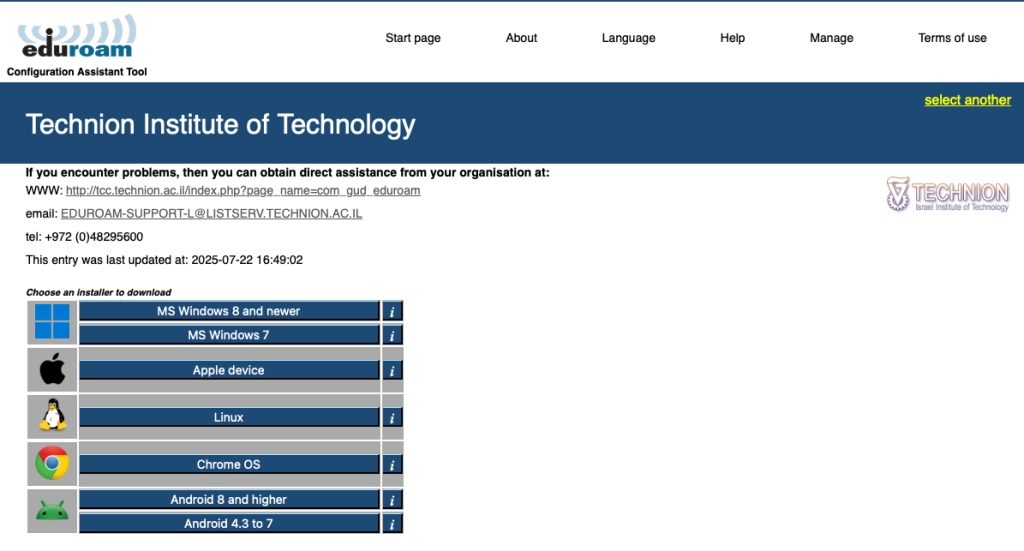 eduroam
Configuration Assistant Tool

Start page About Language Help Manage Terms of use

select another

Technion Institute of Technology

If you encounter problems, then you can obtain direct assistance from your organisation at:
WWW: http://tcc.technion.ac.il/index.php?page_name=com_gud_eduroam

email: EDUROAM-SUPPORT-L@LISTSERV.TECHNION.AC.IL

tel: +972 (0)48295600

This entry was last updated at: 2025-07-22 16:49:02

TECHNION
Israel Institute of Technology

Choose an installer to download

MS Windows 8 and newer i
MS Windows 7 i
Apple device i
Linux i
Chrome OS i
Android 8 and higher i
Android 4.3 to 7 i